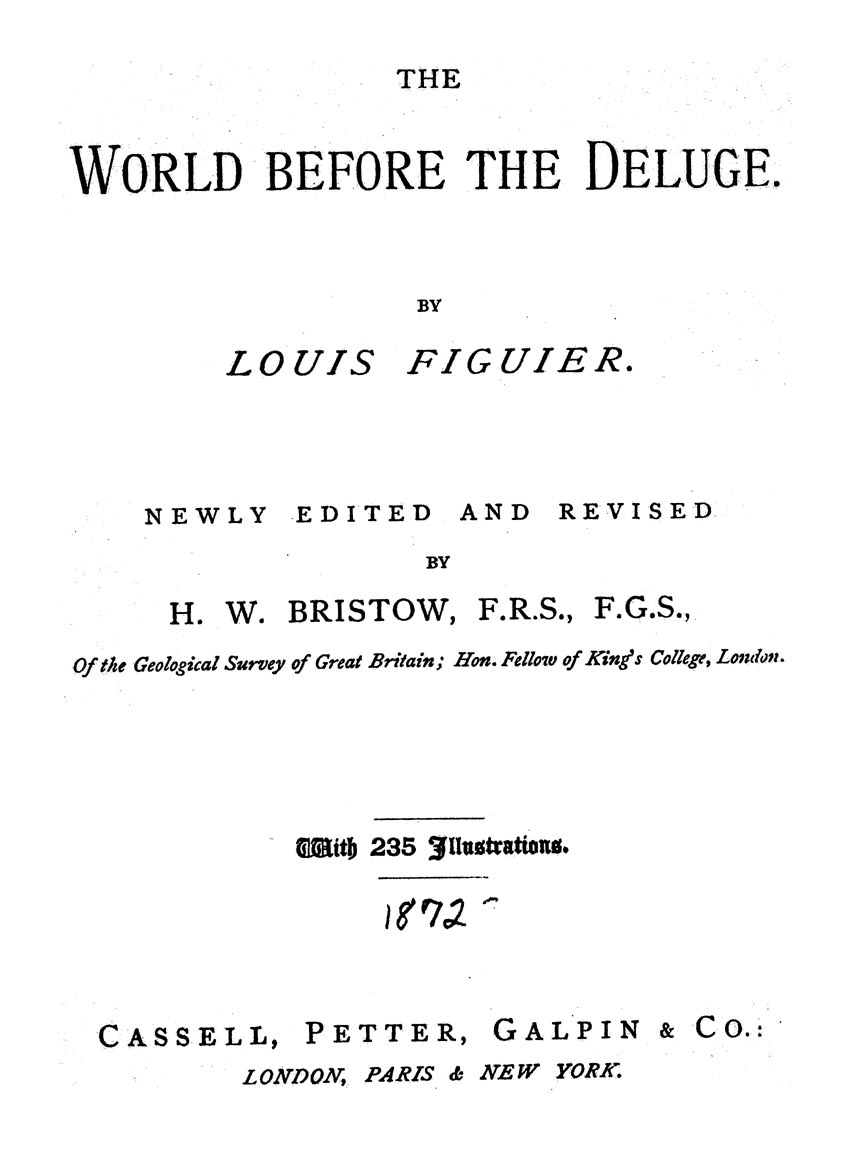 THE

WORLD BEFORE THE DELUGE.

BY

LOUIS FIGUIER.

NEWLY EDITED AND REVISED

BY

H. W. BRISTOW, F.R.S., F.G.S.,

Of the Geological Survey of Great Britain; Hon. Fellow of King's College, London.

With 235 Illustrations.

1872

CASSELL, PETTER, GALPIN & CO.:

LONDON, PARIS & NEW YORK.